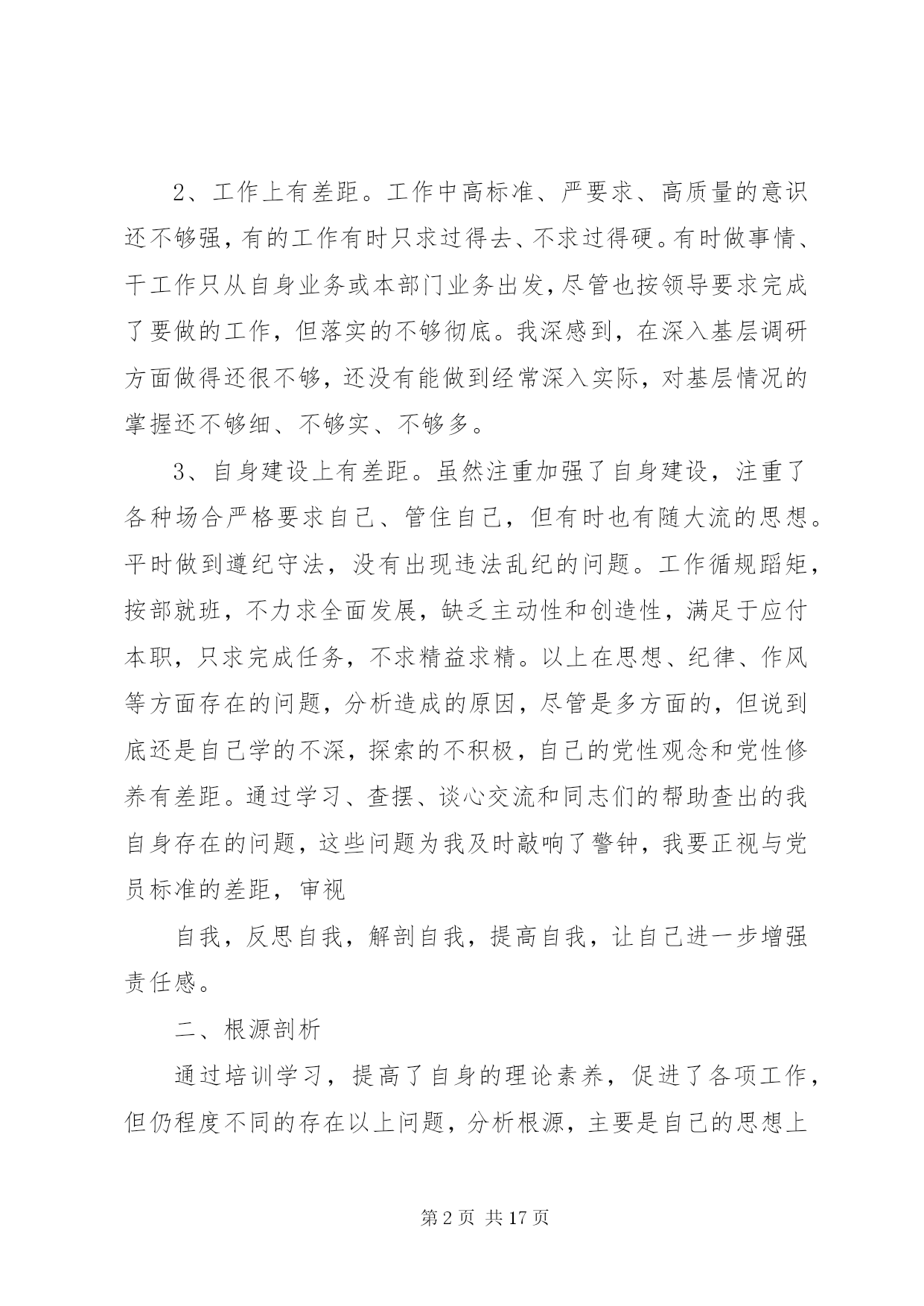 2、工作上有差距。工作中高标准、严要求、高质量的意识还不够强，有的工作有时只求过得去、不求过得硬。有时做事情、干工作只从自身业务或本部门业务出发，尽管也按领导要求完成了要做的工作，但落实的不够彻底。我深感到，在深入基层调研方面做得还很不够，还没有能做到经常深入实际，对基层情况的掌握还不够细、不够实、不够多。

3、自身建设上有差距。虽然注重加强了自身建设，注重了各种场合严格要求自己、管住自己，但有时也有随大流的思想。平时做到遵纪守法，没有出现违法乱纪的问题。工作循规蹈矩，按部就班，不力求全面发展，缺乏主动性和创造性，满足于应付本职，只求完成任务，不求精益求精。以上在思想、纪律、作风等方面存在的问题，分析造成的原因，尽管是多方面的，但说到底还是自己学的不深，探索的不积极，自己的党性观念和党性修养有差距。通过学习、查摆、谈心交流和同志们的帮助查出的我自身存在的问题，这些问题为我及时敲响了警钟，我要正视与党员标准的差距，审视

自我，反思自我，解剖自我，提高自我，让自己进一步增强责任感。

二、根源剖析

通过培训学习，提高了自身的理论素养，促进了各项工作，但仍程度不同的存在以上问题，分析根源，主要是自己的思想上

第 2 页 共 17 页